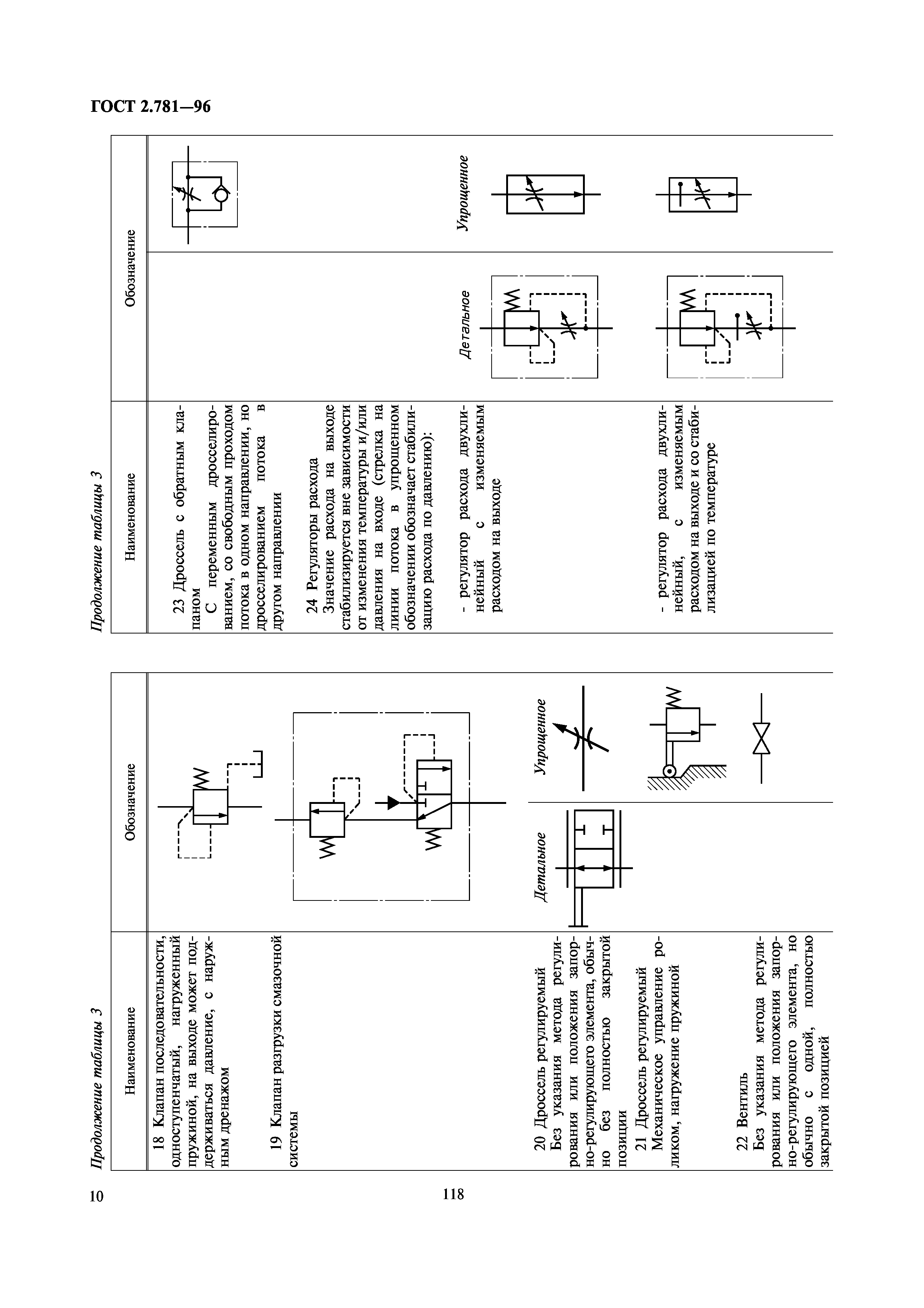 ГОСТ 2.781—96

Продолжение таблицы 3

| Наименование | Обозначение |
|---|---|
| 18 Клапан последовательности, одноступенчатый, нагруженный пружиной, на выходе может поддерживаться давление, с наружным дренажом | |
| 19 Клапан разгрузки смазочной системы | |
| 20 Дроссель регулируемый Без указания метода регулирования или положения запорно-регулирующего элемента, обычно без полностью закрытой позиции | Детальное Упрощенное |
| 21 Дроссель регулируемый Механическое управление роликом, нагружение пружиной | |
| 22 Вентиль Без указания метода регулирования или положения запорно-регулирующего элемента, но обычно с одной, полностью закрытой позицией | |

Продолжение таблицы 3

| Наименование | Обозначение |
|---|---|
| 23 Дроссель с обратным клапаном С переменным дросселированием, со свободным проходом потока в одном направлении, но дросселированием потока в другом направлении | |
| 24 Регуляторы расхода Значение расхода на выходе стабилизируется вне зависимости от изменения температуры и/или давления на входе (стрелка на линии потока в упрощенном обозначении обозначает стабилизацию расхода по давлению): | |
| - регулятор расхода двухлинейный с изменяемым расходом на выходе | Детальное Упрощенное |
| - регулятор расхода двухлинейный, с изменяемым расходом на выходе и со стабилизацией по температуре | |

10

118